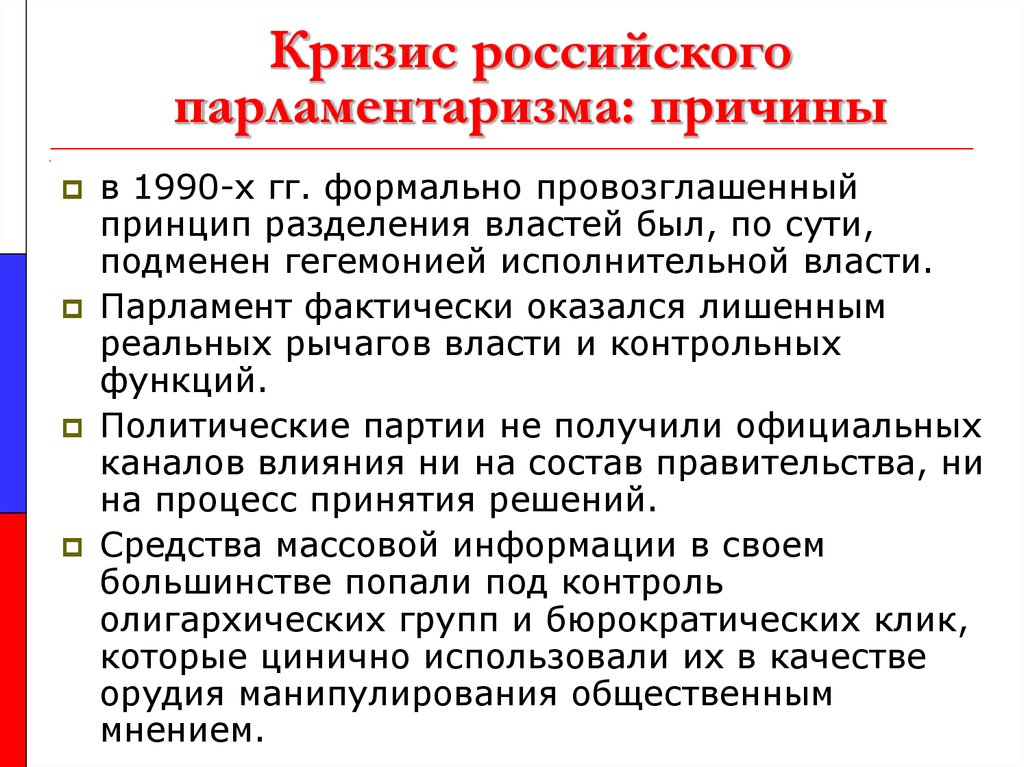 Кризис российского парламентаризма: причины

в 1990-х гг. формально провозглашенный принцип разделения властей был, по сути, подменен гегемонией исполнительной власти.

Парламент фактически оказался лишенным реальных рычагов власти и контрольных функций.

Политические партии не получили официальных каналов влияния ни на состав правительства, ни на процесс принятия решений.

Средства массовой информации в своем большинстве попали под контроль олигархических групп и бюрократических клик, которые цинично использовали их в качестве орудия манипулирования общественным мнением.